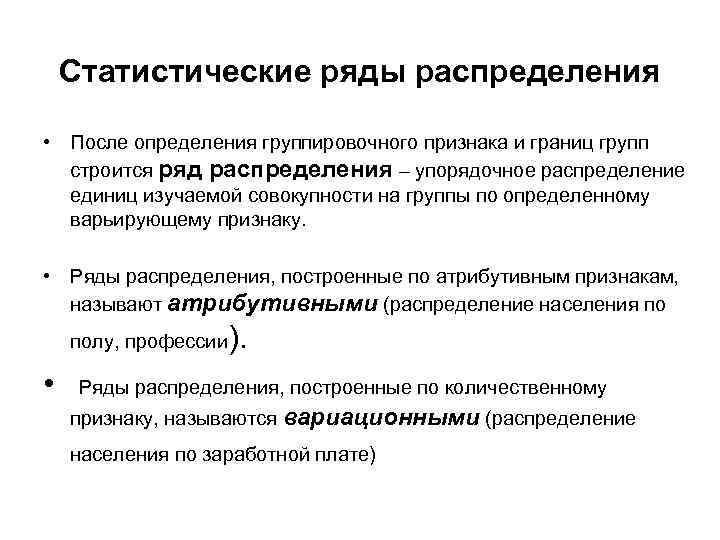 Статистические ряды распределения

• После определения группировочного признака и границ групп строится ряд распределения – упорядочное распределение единиц изучаемой совокупности на группы по определенному варьирующему признаку.

• Ряды распределения, построенные по атрибутивным признакам, называют атрибутивными (распределение населения по полу, профессии).

• Ряды распределения, построенные по количественному признаку, называются вариационными (распределение населения по заработной плате)